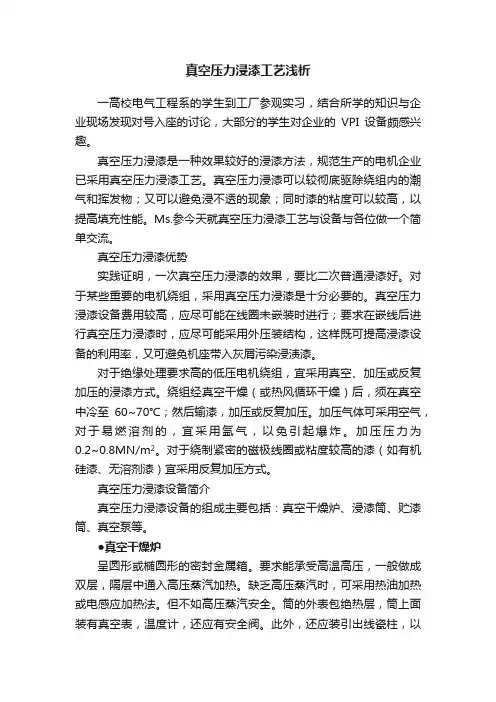 真空压力浸漆工艺浅析

一高校电气工程系的学生到工厂参观实习，结合所学的知识与企业现场发现对号入座的讨论，大部分的学生对企业的 VPI 设备颇感兴趣。

真空压力浸漆是一种效果较好的浸漆方法，规范生产的电机企业已采用真空压力浸漆工艺。真空压力浸漆可以较彻底驱除绕组内的潮气和挥发物；又可以避免浸不透的现象；同时漆的粘度可以较高，以提高填充性能。Ms.参今天就真空压力浸漆工艺与设备与各位做一个简单交流。

真空压力浸漆优势

实践证明，一次真空压力浸漆的效果，要比二次普通浸漆好。对于某些重要的电机绕组，采用真空压力浸漆是十分必要的。真空压力浸漆设备费用较高，应尽可能在线圈未嵌装时进行；要求在嵌线后进行真空压力浸漆时，应尽可能采用外压装结构，这样既可提高浸漆设备的利用率，又可避免机座带入灰屑污染浸渍漆。

对于绝缘处理要求高的低压电机绕组，宜采用真空、加压或反复加压的浸漆方式。绕组经真空干燥（或热风循环干燥）后，须在真空中冷至 60~70°C；然后输漆，加压或反复加压。加压气体可采用空气，对于易燃溶剂的，宜采用氮气，以免引起爆炸。加压压力为 0.2~0.8MN/m$^2$。对于绕制紧密的磁极线圈或粘度较高的漆（如有机硅漆、无溶剂漆）宜采用反复加压方式。

真空压力浸漆设备简介

真空压力浸漆设备的组成主要包括：真空干燥炉、浸漆筒、贮漆筒、真空泵等。

●真空干燥炉

呈圆形或椭圆形的密封金属箱。要求能承受高温高压，一般做成双层，隔层中通入高压蒸汽加热。缺乏高压蒸汽时，可采用热油加热或电感应加热法。但不如高压蒸汽安全。筒的外表包绝热层，筒上面装有真空表，温度计，还应有安全阀。此外，还应装引出线瓷柱，以